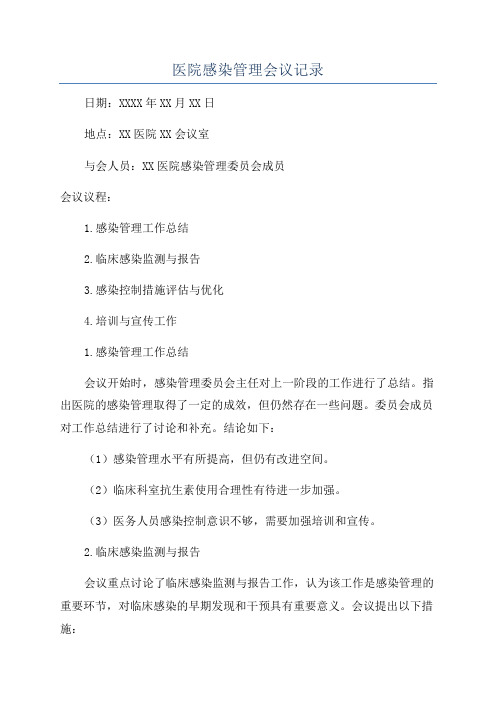 医院感染管理会议记录

日期：XXXX年XX月XX日

地点：XX医院XX会议室

与会人员：XX医院感染管理委员会成员

会议议程：

1.感染管理工作总结

2.临床感染监测与报告

3.感染控制措施评估与优化

4.培训与宣传工作

1.感染管理工作总结

会议开始时，感染管理委员会主任对上一阶段的工作进行了总结。指出医院的感染管理取得了一定的成效，但仍然存在一些问题。委员会成员对工作总结进行了讨论和补充。结论如下：

（1）感染管理水平有所提高，但仍有改进空间。

（2）临床科室抗生素使用合理性有待进一步加强。

（3）医务人员感染控制意识不够，需要加强培训和宣传。

2.临床感染监测与报告

会议重点讨论了临床感染监测与报告工作，认为该工作是感染管理的重要环节，对临床感染的早期发现和干预具有重要意义。会议提出以下措施：